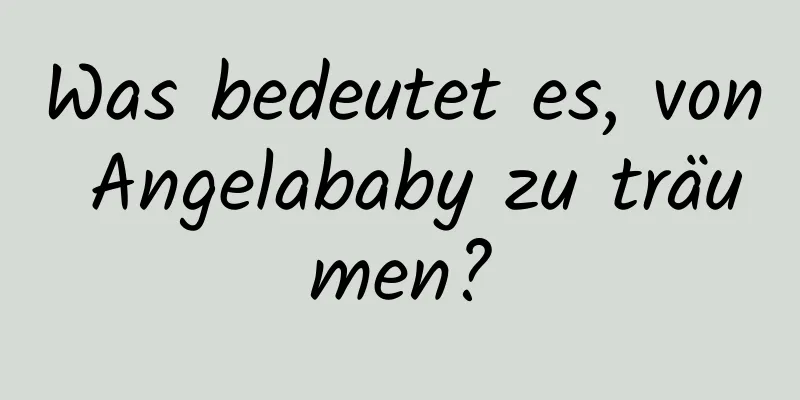 Was bedeutet es, von Angelababy zu träumen?